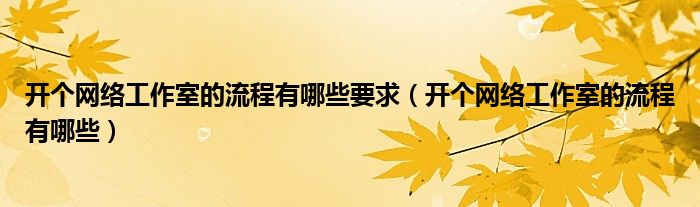 开个网络工作室的流程有哪些要求（开个网络工作室的流程有哪些）